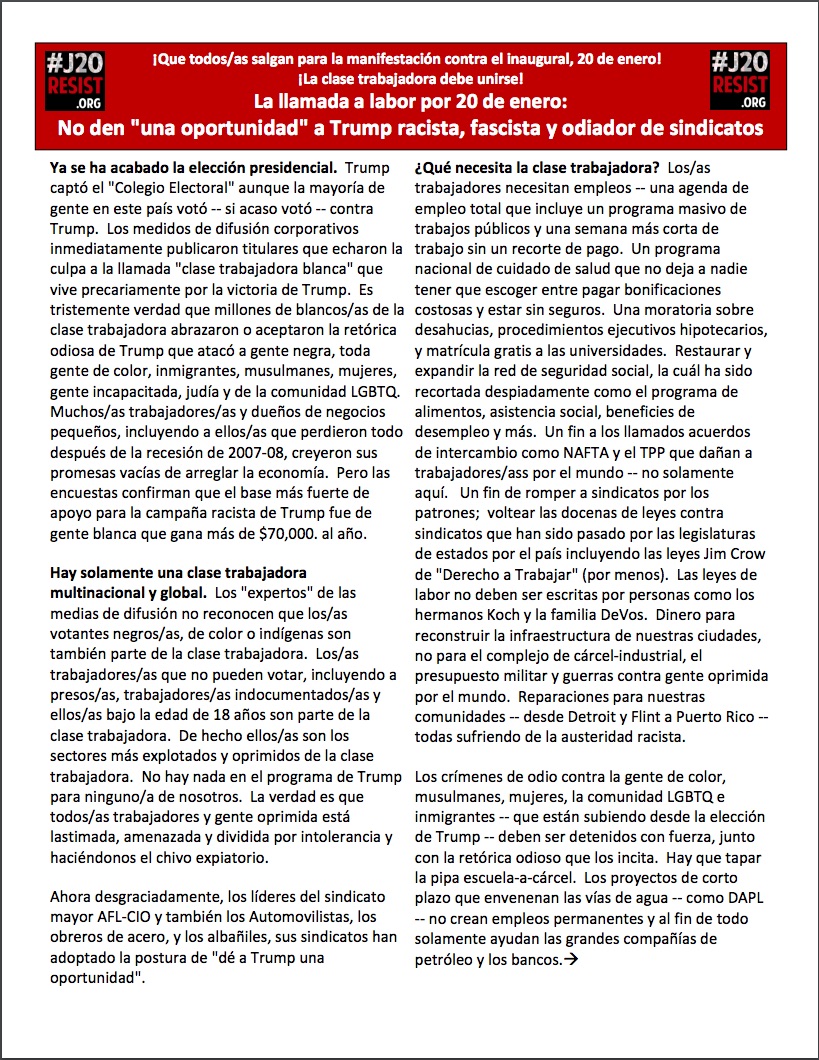 #J20 RESIST .ORG

¡Que todos/as salgan para la manifestación contra el inaugural, 20 de enero! ¡La clase trabajadora debe unirse!

La llamada a labor por 20 de enero:

No den "una oportunidad" a Trump racista, fascista y odiador de sindicatos

#J20 RESIST .ORG

**Ya se ha acabado la elección presidencial.** Trump captó el "Colegio Electoral" aunque la mayoría de gente en este país votó -- si acaso votó -- contra Trump. Los medidos de difusión corporativos inmediatamente publicaron titulares que echaron la culpa a la llamada "clase trabajadora blanca" que vive precariamente por la victoria de Trump. Es tristemente verdad que millones de blancos/as de la clase trabajadora abrazaron o aceptaron la retórica odiosa de Trump que atacó a gente negra, toda gente de color, inmigrantes, musulmanes, mujeres, gente incapacitada, judía y de la comunidad LGBTQ. Muchos/as trabajadores/as y dueños de negocios pequeños, incluyendo a ellos/as que perdieron todo después de la recesión de 2007-08, creyeron sus promesas vacías de arreglar la economía. Pero las encuestas confirman que el base más fuerte de apoyo para la campaña racista de Trump fue de gente blanca que gana más de $70,000. al año.

**Hay solamente una clase trabajadora multinacional y global.** Los "expertos" de las medias de difusión no reconocen que los/as votantes negros/as, de color o indígenas son también parte de la clase trabajadora. Los/as trabajadores/as que no pueden votar, incluyendo a presos/as, trabajadores/as indocumentados/as y ellos/as bajo la edad de 18 años son parte de la clase trabajadora. De hecho ellos/as son los sectores más explotados y oprimidos de la clase trabajadora. No hay nada en el programa de Trump para ninguno/a de nosotros. La verdad es que todos/as trabajadores y gente oprimida está lastimada, amenazada y dividida por intolerancia y haciéndonos el chivo expiatorio.

Ahora desgraciadamente, los líderes del sindicato mayor AFL-CIO y también los Automovilistas, los obreros de acero, y los albañiles, sus sindicatos han adoptado la postura de "dé a Trump una oportunidad".

**¿Qué necesita la clase trabajadora?** Los/as trabajadores necesitan empleos -- una agenda de empleo total que incluye un programa masivo de trabajos públicos y una semana más corta de trabajo sin un recorte de pago. Un programa nacional de cuidado de salud que no deja a nadie tener que escoger entre pagar bonificaciones costosas y estar sin seguros. Una moratoria sobre desahucias, procedimientos ejecutivos hipotecarios, y matrícula gratis a las universidades. Restaurar y expandir la red de seguridad social, la cuál ha sido recortada despiadamente como el programa de alimentos, asistencia social, beneficies de desempleo y más. Un fin a los llamados acuerdos de intercambio como NAFTA y el TPP que dañan a trabajadores/ass por el mundo -- no solamente aquí. Un fin de romper a sindicatos por los patrones; voltear las docenas de leyes contra sindicatos que han sido pasado por las legislaturas de estados por el país incluyendo las leyes Jim Crow de "Derecho a Trabajar" (por menos). Las leyes de labor no deben ser escritas por personas como los hermanos Koch y la familia DeVos. Dinero para reconstruir la infraestructura de nuestras ciudades, no para el complejo de cárcel-industrial, el presupuesto militar y guerras contra gente oprimida por el mundo. Reparaciones para nuestras comunidades -- desde Detroit y Flint a Puerto Rico -- todas sufriendo de la austeridad racista.

Los crímenes de odio contra la gente de color, musulmanes, mujeres, la comunidad LGBTQ e inmigrantes -- que están subiendo desde la elección de Trump -- deben ser detenidos con fuerza, junto con la retórica odioso que los incita. Hay que tapar la pipa escuela-a-cárcel. Los proyectos de corto plazo que envenenan las vías de agua -- como DAPL -- no crean empleos permanentes y al fin de todo solamente ayudan las grandes compañías de petróleo y los bancos.→